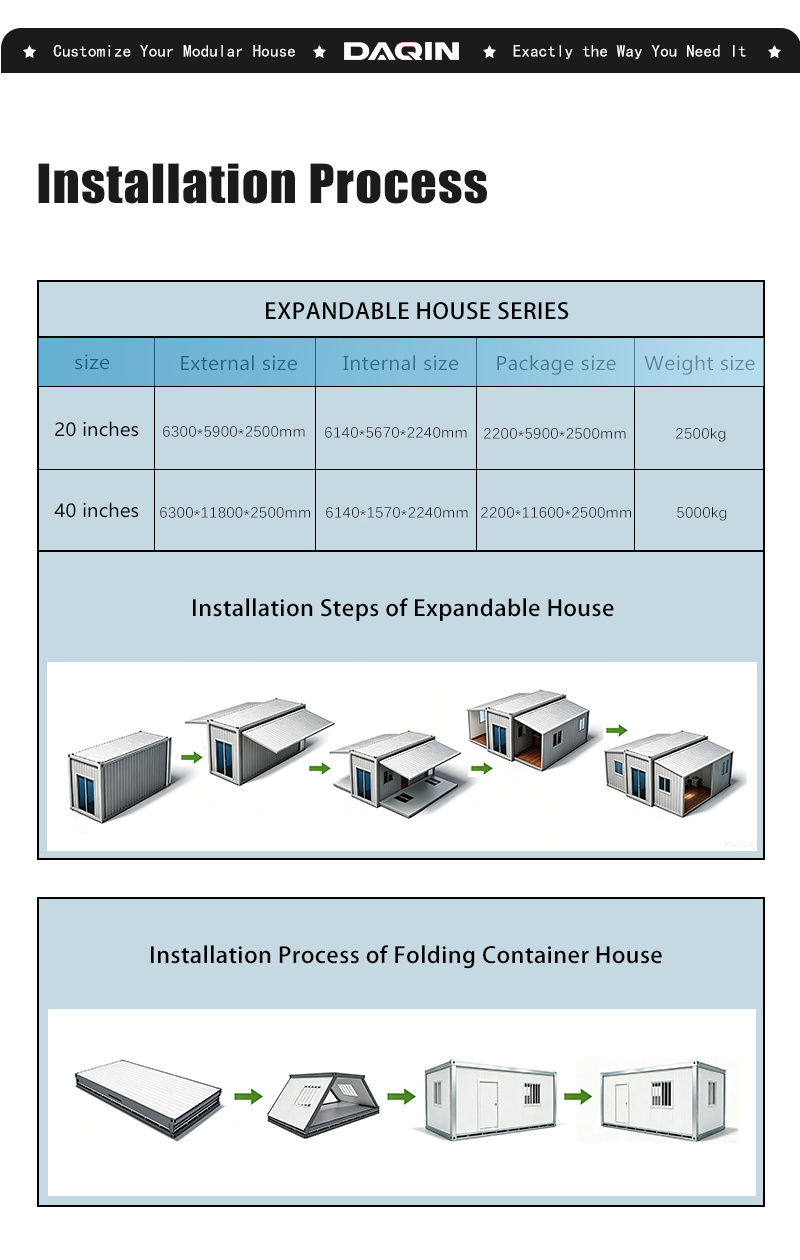 ★ Customize Your Modular House ★ DAQIN ★ Exactly the Way You Need It ★

Installation Process

EXPANDABLE HOUSE SERIES

| size | External size | Internal size | Package size | Weight size |
|---|---|---|---|---|
| 20 inches | 6300*5900*2500mm | 6140*5670*2240mm | 2200*5900*2500mm | 2500kg |
| 40 inches | 6300*11800*2500mm | 6140*1570*2240mm | 2200*11600*2500mm | 5000kg |

Installation Steps of Expandable House

Installation Process of Folding Container House